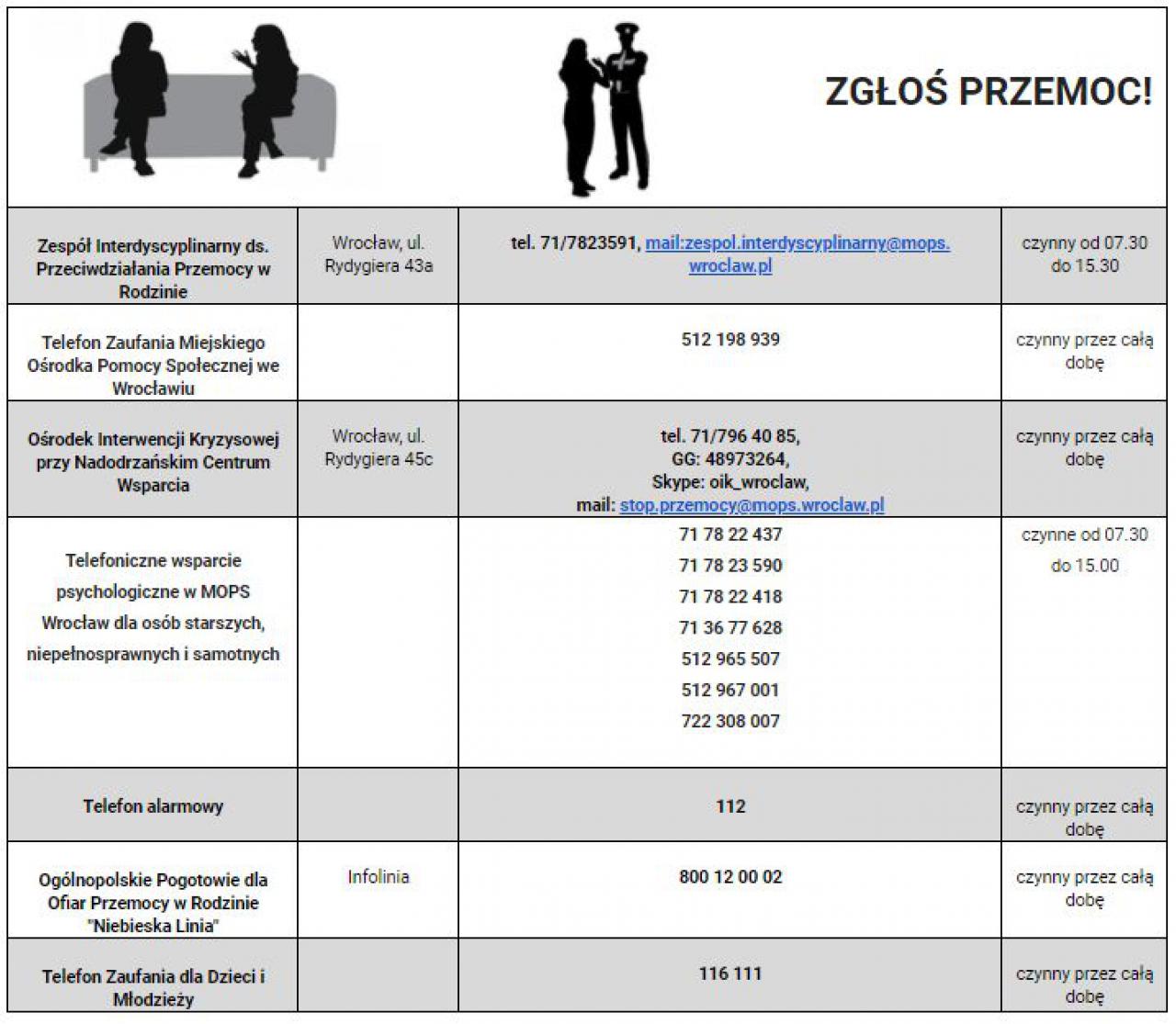 ZGŁOŚ PRZEMOC!

| | | | |
|---|---|---|---|
| Zespół Interdyscyplinarny ds. Przeciwdziałania Przemocy w Rodzinie | Wrocław, ul. Rydygiera 43a | tel. 71/7823591, mail:zespol.interdyscyplinarny@mops.wroclaw.pl | czynny od 07.30 do 15.30 |
| Telefon Zaufania Miejskiego Ośrodka Pomocy Społecznej we Wrocławiu | | 512 198 939 | czynny przez całą dobę |
| Ośrodek Interwencji Kryzysowej przy Nadodrzańskim Centrum Wsparcia | Wrocław, ul. Rydygiera 45c | tel. 71/796 40 85, GG: 48973264, Skype: oik_wroclaw, mail: stop.przemocy@mops.wroclaw.pl | czynny przez całą dobę |
| Telefoniczne wsparcie psychologiczne w MOPS Wrocław dla osób starszych, niepełnosprawnych i samotnych | | 71 78 22 437 71 78 23 590 71 78 22 418 71 36 77 628 512 965 507 512 967 001 722 308 007 | czynne od 07.30 do 15.00 |
| Telefon alarmowy | | 112 | czynny przez całą dobę |
| Ogólnopolskie Pogotowie dla Ofiar Przemocy w Rodzinie "Niebieska Linia" | Infolinia | 800 12 00 02 | czynny przez całą dobę |
| Telefon Zaufania dla Dzieci i Młodzieży | | 116 111 | czynny przez całą dobę |